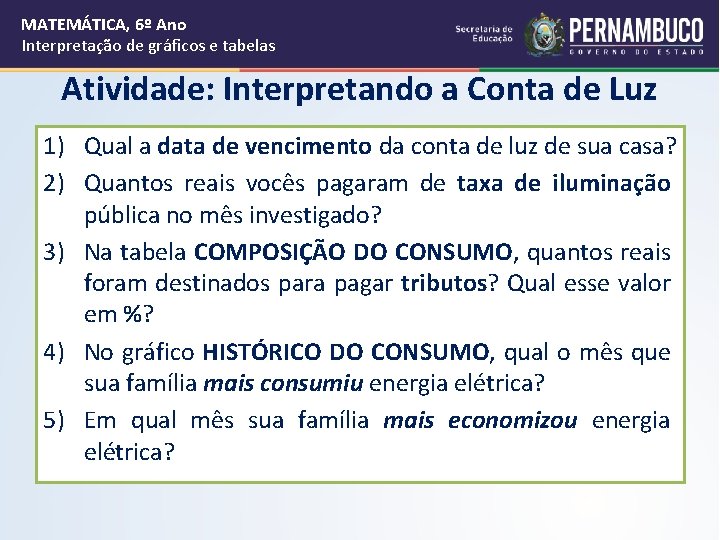 MATEMÁTICA, 6º Ano
Interpretação de gráficos e tabelas

Secretaria de Educação

PERNAMBUCO
GOVERNO DO ESTADO

Atividade: Interpretando a Conta de Luz

1) Qual a data de vencimento da conta de luz de sua casa?

2) Quantos reais vocês pagaram de taxa de iluminação pública no mês investigado?

3) Na tabela COMPOSIÇÃO DO CONSUMO, quantos reais foram destinados para pagar tributos? Qual esse valor em %?

4) No gráfico HISTÓRICO DO CONSUMO, qual o mês que sua família mais consumiu energia elétrica?

5) Em qual mês sua família mais economizou energia elétrica?